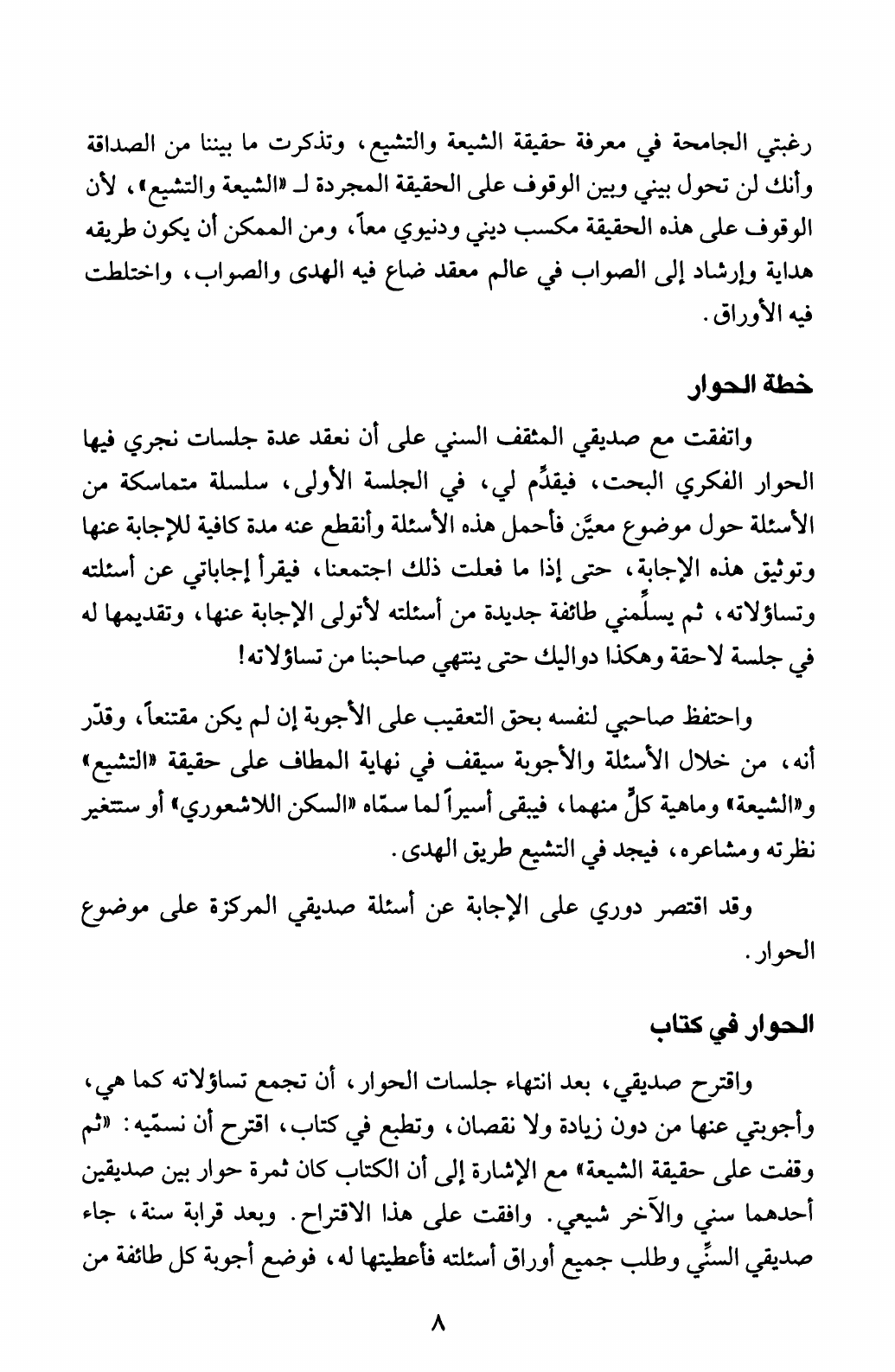 رغبتي الجامحة في معرفة حقيقة الشيعة والتشيع، وتذكرت ما بيننا من الصداقة وأنك لن تحول بيني وبين الوقوف على الحقيقة المجردة لـ «الشيعة والتشيع»، لأن الوقوف على هذه الحقيقة مكسب ديني ودنيوي معاً، ومن الممكن أن يكون طريقه هداية وإرشاد إلى الصواب في عالم معقد ضاع فيه الهدى والصواب، واختلطت فيه الأوراق.

خطة الحوار

واتفقت مع صديقي المثقف السني على أن نعقد عدة جلسات نجري فيها الحوار الفكري البحت، فيقدِّم لي، في الجلسة الأولى، سلسلة متماسكة من الأسئلة حول موضوع معيَّن فأحمل هذه الأسئلة وأنقطع عنه مدة كافية للإجابة عنها وتوثيق هذه الإجابة، حتى إذا ما فعلت ذلك اجتمعنا، فيقرأ إجاباتي عن أسئلته وتساؤلاته، ثم يسلِّمني طائفة جديدة من أسئلته لأتولى الإجابة عنها، وتقديمها له في جلسة لاحقة وهكذا دواليك حتى ينتهي صاحبنا من تساؤلاته!

واحتفظ صاحبي لنفسه بحق التعقيب على الأجوبة إن لم يكن مقتنعاً، وقدّر أنه، من خلال الأسئلة والأجوبة سيقف في نهاية المطاف على حقيقة «التشيع» و«الشيعة» وماهية كلٍّ منهما، فيبقى أسيراً لما سمّاه «السكن اللاشعوري» أو ستتغير نظرته ومشاعره، فيجد في التشيع طريق الهدى.

وقد اقتصر دوري على الإجابة عن أسئلة صديقي المركزة على موضوع الحوار.

الحوار في كتاب

واقترح صديقي، بعد انتهاء جلسات الحوار، أن تجمع تساؤلاته كما هي، وأجوبتي عنها من دون زيادة ولا نقصان، وتطبع في كتاب، اقترح أن نسمّيه: «ثم وقفت على حقيقة الشيعة» مع الإشارة إلى أن الكتاب كان ثمرة حوار بين صديقين أحدهما سني والآخر شيعي. وافقت على هذا الاقتراح. وبعد قرابة سنة، جاء صديقي السنِّي وطلب جميع أوراق أسئلته فأعطيتها له، فوضع أجوبة كل طائفة من

٨